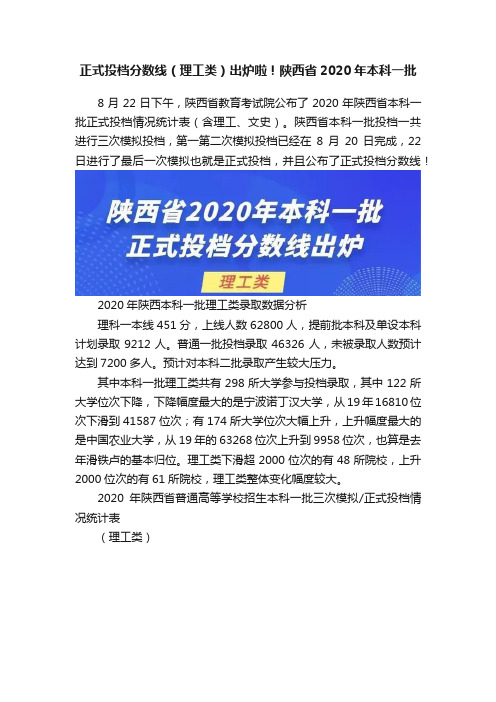 正式投档分数线（理工类）出炉啦！陕西省 2020 年本科一批

8 月 22 日下午，陕西省教育考试院公布了 2020 年陕西省本科一批正式投档情况统计表（含理工、文史）。陕西省本科一批投档一共进行三次模拟投档，第一第二次模拟投档已经在 8 月 20 日完成，22 日进行了最后一次模拟也就是正式投档，并且公布了正式投档分数线！

陕西省2020年本科一批
正式投档分数线出炉
理工类

2020 年陕西本科一批理工类录取数据分析

理科一本线 451 分，上线人数 62800 人，提前批本科及单设本科计划录取 9212 人。普通一批投档录取 46326 人，未被录取人数预计达到 7200 多人。预计对本科二批录取产生较大压力。

其中本科一批理工类共有 298 所大学参与投档录取，其中 122 所大学位次下降，下降幅度最大的是宁波诺丁汉大学，从 19 年 16810 位次下滑到 41587 位次；有 174 所大学位次大幅上升，上升幅度最大的是中国农业大学，从 19 年的 63268 位次上升到 9958 位次，也算是去年滑铁卢的基本归位。理工类下滑超 2000 位次的有 48 所院校，上升 2000 位次的有 61 所院校，理工类整体变化幅度较大。

2020 年陕西省普通高等学校招生本科一批三次模拟/正式投档情况统计表

（理工类）